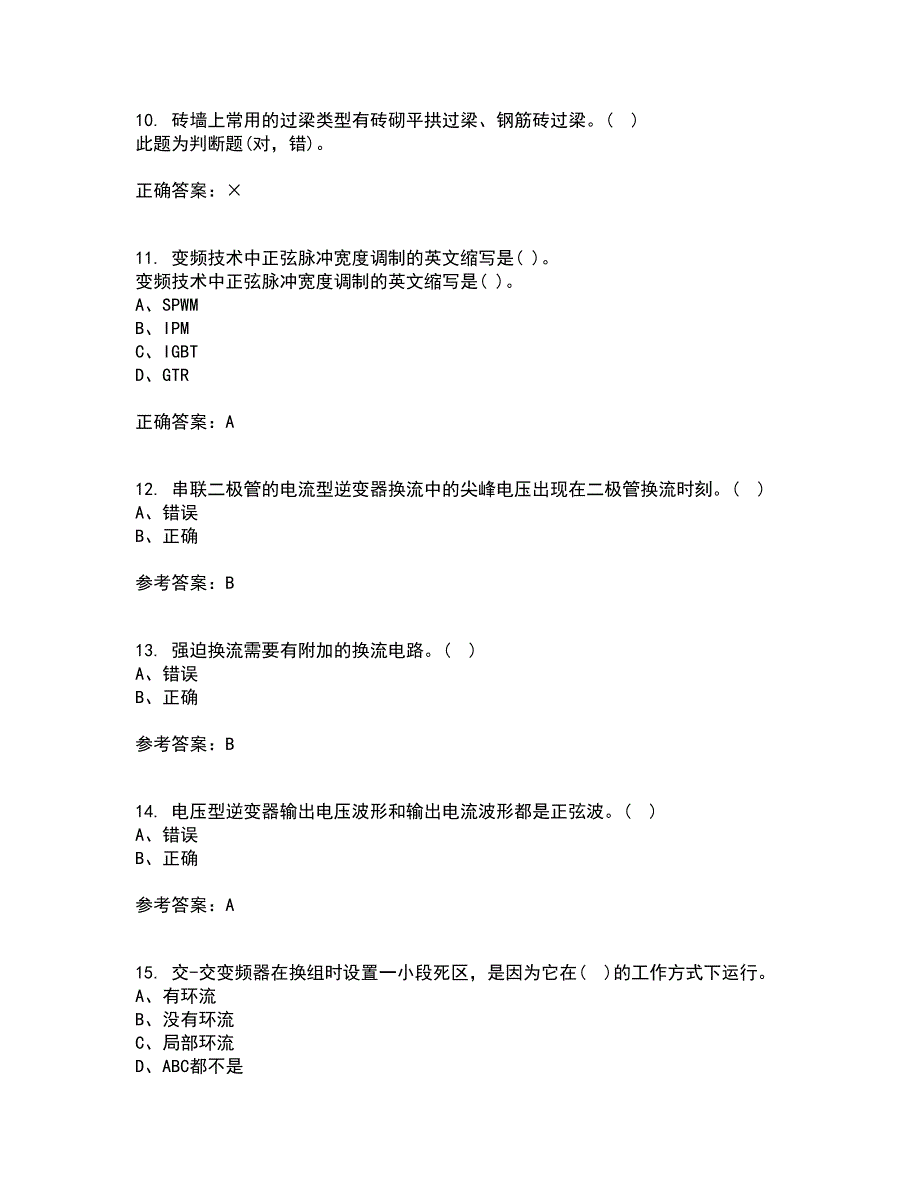 10. 砖墙上常用的过梁类型有砖砌平拱过梁、钢筋砖过梁。( )
此题为判断题(对，错)。

正确答案：×

11. 变频技术中正弦脉冲宽度调制的英文缩写是( )。
变频技术中正弦脉冲宽度调制的英文缩写是( )。
A、SPWM
B、IPM
C、IGBT
D、GTR

正确答案：A

12. 串联二极管的电流型逆变器换流中的尖峰电压出现在二极管换流时刻。( )
A、错误
B、正确

参考答案：B

13. 强迫换流需要有附加的换流电路。( )
A、错误
B、正确

参考答案：B

14. 电压型逆变器输出电压波形和输出电流波形都是正弦波。( )
A、错误
B、正确

参考答案：A

15. 交-交变频器在换组时设置一小段死区，是因为它在( )的工作方式下运行。
A、有环流
B、没有环流
C、局部环流
D、ABC都不是